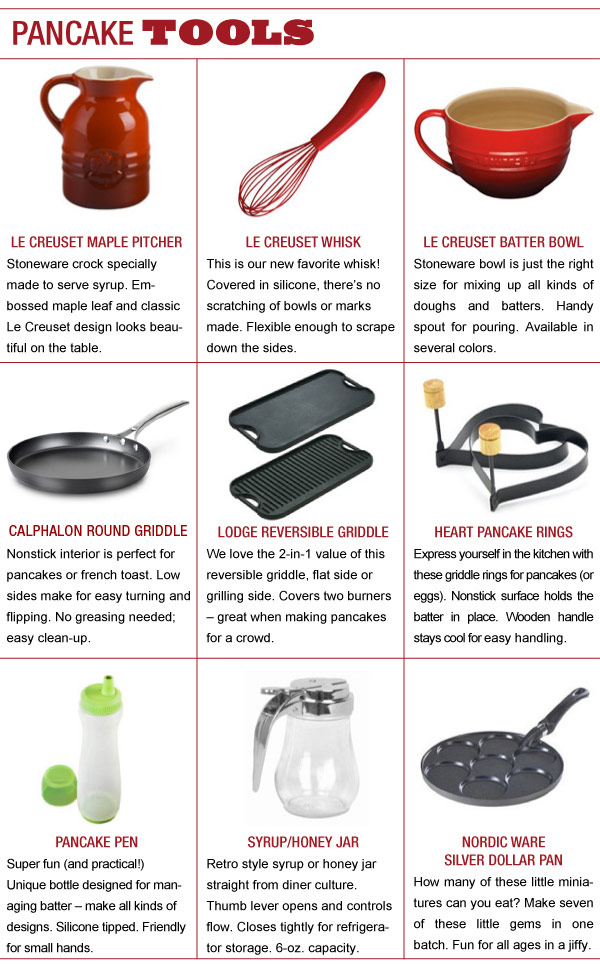 PANCAKE TOOLS

LE CREUSET MAPLE PITCHER
Stoneware crock specially made to serve syrup. Embossed maple leaf and classic Le Creuset design looks beautiful on the table.

LE CREUSET WHISK
This is our new favorite whisk! Covered in silicone, there's no scratching of bowls or marks made. Flexible enough to scrape down the sides.

LE CREUSET BATTER BOWL
Stoneware bowl is just the right size for mixing up all kinds of doughs and batters. Handy spout for pouring. Available in several colors.

CALPHALON ROUND GRIDDLE
Nonstick interior is perfect for pancakes or french toast. Low sides make for easy turning and flipping. No greasing needed; easy clean-up.

LODGE REVERSIBLE GRIDDLE
We love the 2-in-1 value of this reversible griddle, flat side or grilling side. Covers two burners – great when making pancakes for a crowd.

HEART PANCAKE RINGS
Express yourself in the kitchen with these griddle rings for pancakes (or eggs). Nonstick surface holds the batter in place. Wooden handle stays cool for easy handling.

PANCAKE PEN
Super fun (and practical!) Unique bottle designed for managing batter – make all kinds of designs. Silicone tipped. Friendly for small hands.

SYRUP/HONEY JAR
Retro style syrup or honey jar straight from diner culture. Thumb lever opens and controls flow. Closes tightly for refrigerator storage. 6-oz. capacity.

NORDIC WARE
SILVER DOLLAR PAN
How many of these little miniatures can you eat? Make seven of these little gems in one batch. Fun for all ages in a jiffy.